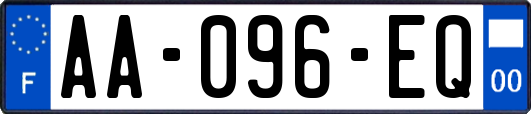 F
AA-096-EQ
00